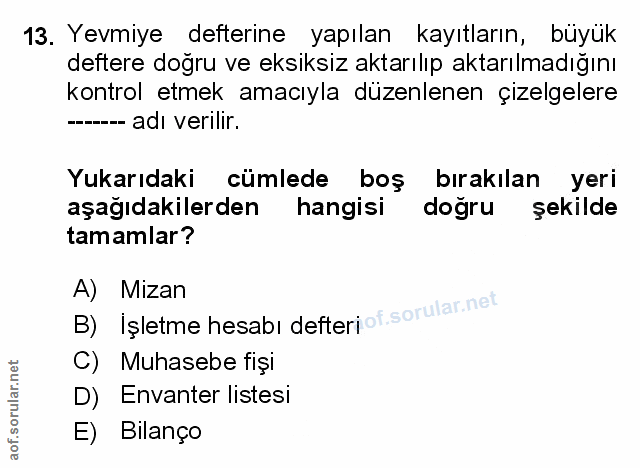 13. Yevmiye defterine yapılan kayıtların, büyük deftere doğru ve eksiksiz aktarılıp aktarılmadığını kontrol etmek amacıyla düzenlenen çizelgelere ------- adı verilir.

Yukarıdaki cümlede boş bırakılan yeri aşağıdakilerden hangisi doğru şekilde tamamlar?

A) Mizan
B) İşletme hesabı defteri
C) Muhasebe fişi
D) Envanter listesi
E) Bilanço

aof.sorular.net